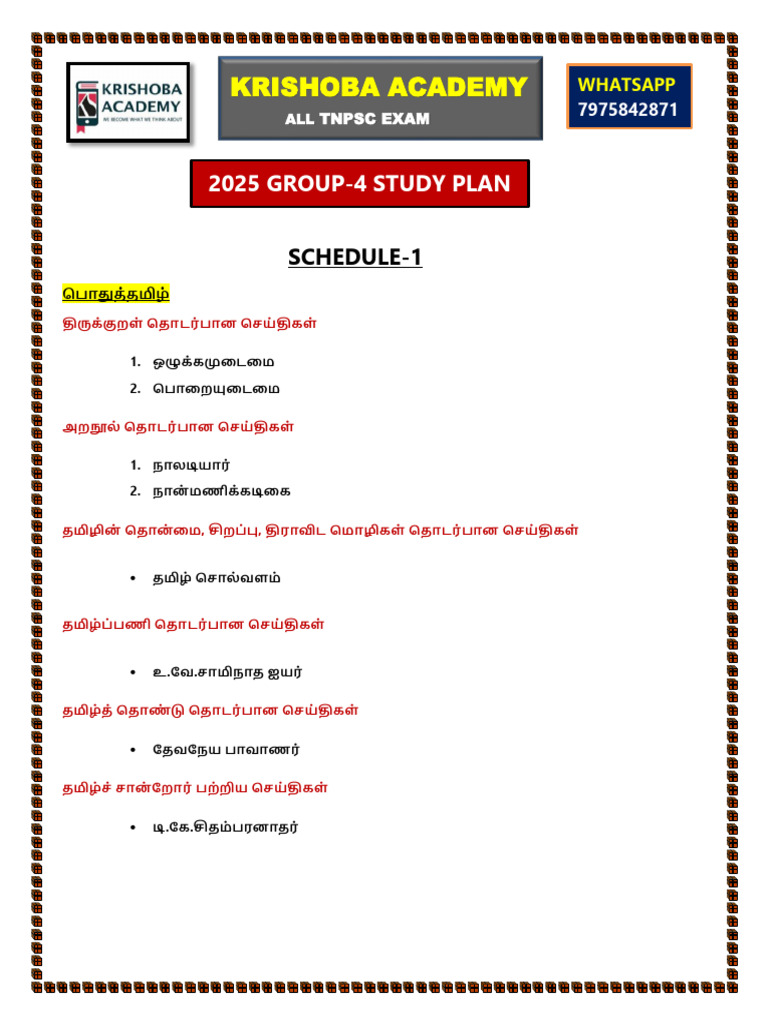 KRISHOBA ACADEMY
WE BECOME WHAT WE THINK ABOUT

KRISHOBA ACADEMY
ALL TNPSC EXAM

WHATSAPP
7975842871

2025 GROUP-4 STUDY PLAN

SCHEDULE-1

பொதுத்தமிழ்

திருக்குறள் தொடர்பான செய்திகள்

1. ஒழுக்கமுடைமை
2. பொறையுடைமை

அறநூல் தொடர்பான செய்திகள்

1. நாலடியார்
2. நான்மணிக்கடிகை

தமிழின் தொன்மை, சிறப்பு, திராவிட மொழிகள் தொடர்பான செய்திகள்

• தமிழ் சொல்வளம்

தமிழ்ப்பணி தொடர்பான செய்திகள்

• உ.வே.சாமிநாத ஐயர்

தமிழ்த் தொண்டு தொடர்பான செய்திகள்

• தேவநேய பாவாணர்

தமிழ்ச் சான்றோர் பற்றிய செய்திகள்

• டி.கே.சிதம்பரனாதர்